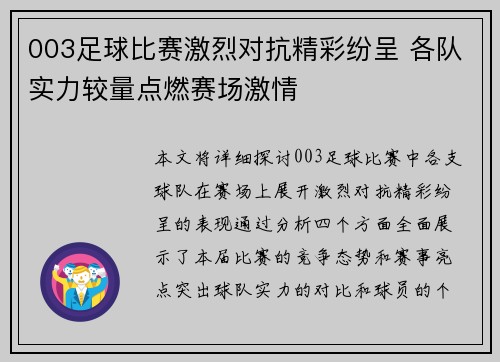 003足球比赛激烈对抗精彩纷呈 各队实力较量点燃赛场激情

本文将详细探讨003足球比赛中各支球队在赛场上展开激烈对抗精彩纷呈的表现通过分析四个方面全面展示了本届比赛的竞争态势和赛事亮点突出球队实力的对比和球员的个